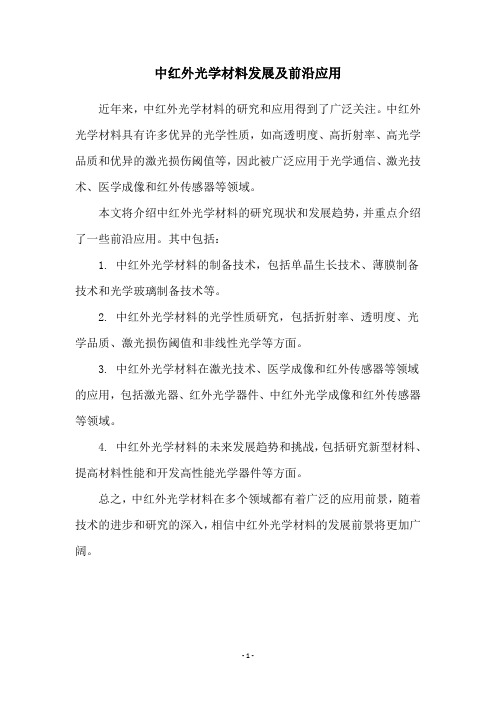 中红外光学材料发展及前沿应用

近年来，中红外光学材料的研究和应用得到了广泛关注。中红外光学材料具有许多优异的光学性质，如高透明度、高折射率、高光学品质和优异的激光损伤阈值等，因此被广泛应用于光学通信、激光技术、医学成像和红外传感器等领域。

本文将介绍中红外光学材料的研究现状和发展趋势，并重点介绍了一些前沿应用。其中包括：

1. 中红外光学材料的制备技术，包括单晶生长技术、薄膜制备技术和光学玻璃制备技术等。

2. 中红外光学材料的光学性质研究，包括折射率、透明度、光学品质、激光损伤阈值和非线性光学等方面。

3. 中红外光学材料在激光技术、医学成像和红外传感器等领域的应用，包括激光器、红外光学器件、中红外光学成像和红外传感器等领域。

4. 中红外光学材料的未来发展趋势和挑战，包括研究新型材料、提高材料性能和开发高性能光学器件等方面。

总之，中红外光学材料在多个领域都有着广泛的应用前景，随着技术的进步和研究的深入，相信中红外光学材料的发展前景将更加广阔。

- 1 -